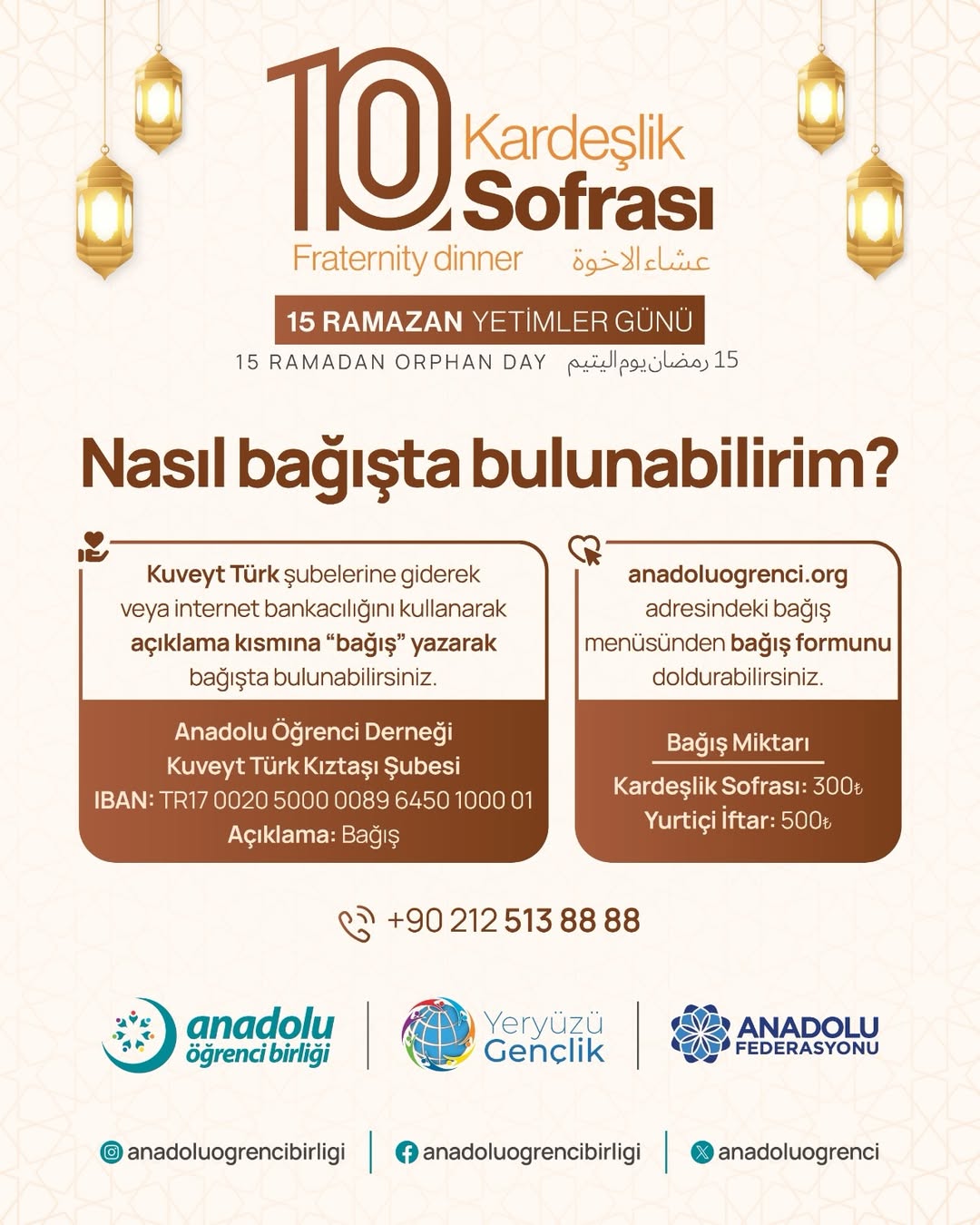 10. Kardeşlik Sofrası
Fraternity dinner عشاء الاخوة

15 RAMAZAN YETİMLER GÜNÜ
15 RAMADAN ORPHAN DAY 15 رمضان يوم اليتيم

Nasıl bağışta bulunabilirim?

Kuveyt Türk şubelerine giderek veya internet bankacılığını kullanarak açıklama kısmına "bağış" yazarak bağışta bulunabilirsiniz.

Anadolu Öğrenci Derneği
Kuveyt Türk Kıztaşı Şubesi
IBAN: TR17 0020 5000 0089 6450 1000 01
Açıklama: Bağış

anadoluogrenci.org adresindeki bağış menüsünden bağış formunu doldurabilirsiniz.

Bağış Miktarı
Kardeşlik Sofrası: 300₺
Yurtiçi İftar: 500₺

+90 212 513 88 88

anadolu öğrenci birliği
Yeryüzü Gençlik
ANADOLU FEDERASYONU

anadoluogrencibirligi
anadoluogrencibirligi
anadoluogrenci